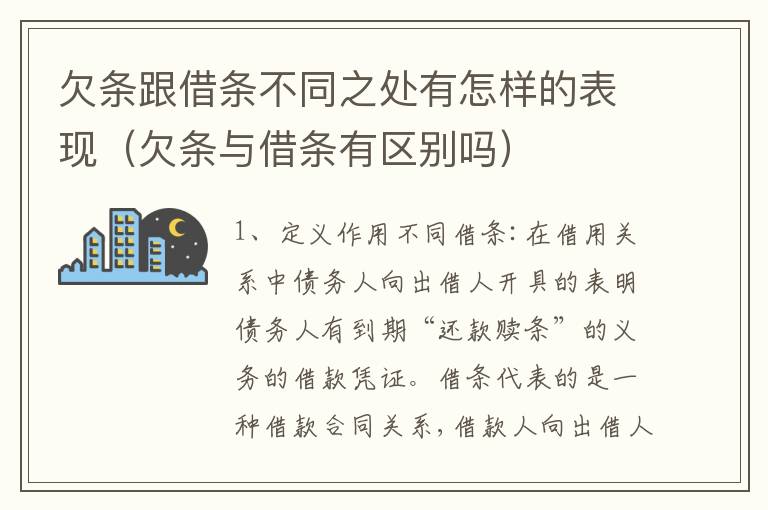 欠条跟借条不同之处有怎样的表现（欠条与借条有区别吗）

1、定义作用不同借条：在借用关系中债务人向出借人开具的表明债务人有到期“还款赎条”的义务的借款凭证。借条代表的是一种借款合同关系，借款人向出借人